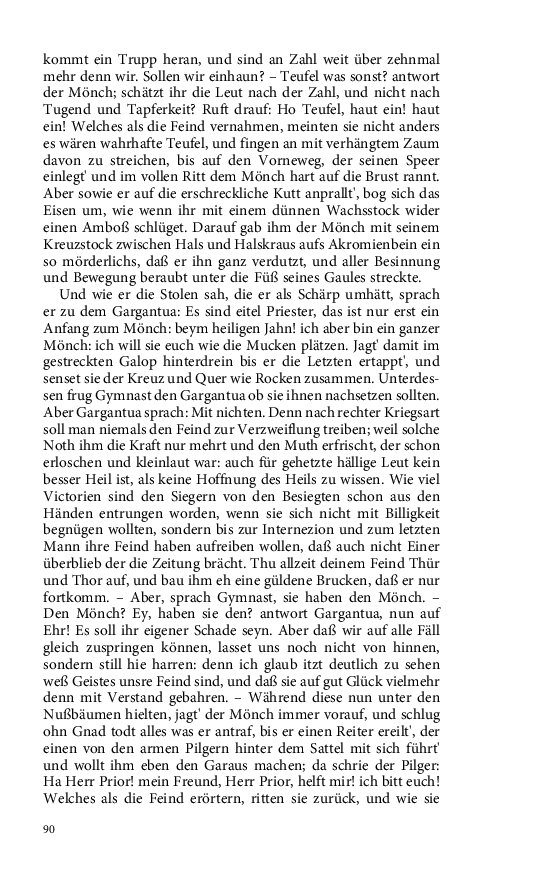 kommt ein Trupp heran, und sind an Zahl weit über zehnmal mehr denn wir. Sollen wir einhaun? – Teufel was sonst? antwort der Mönch; schätzt ihr die Leut nach der Zahl, und nicht nach Tugend und Tapferkeit? Ruft drauf: Ho Teufel, haut ein! haut ein! Welches als die Feind vernahmen, meinten sie nicht anders es wären wahrhafte Teufel, und fingen an mit verhängtem Zaum davon zu streichen, bis auf den Vorneweg, der seinen Speer einlegt' und im vollen Ritt dem Mönch hart auf die Brust rannt. Aber sowie er auf die erschreckliche Kutt anprallt', bog sich das Eisen um, wie wenn ihr mit einem dünnen Wachsstock wider einen Amboß schlüget. Darauf gab ihm der Mönch mit seinem Kreuzstock zwischen Hals und Halskraus aufs Akromienbein ein so mörderlichs, daß er ihn ganz verdutzt, und aller Besinnung und Bewegung beraubt unter die Füß seines Gaules streckte.

Und wie er die Stolen sah, die er als Schärp umhätt, sprach er zu dem Gargantua: Es sind eitel Priester, das ist nur erst ein Anfang zum Mönch: beym heiligen Jahn! ich aber bin ein ganzer Mönch: ich will sie euch wie die Mucken plätzen. Jagt' damit im gestreckten Galop hinterdrein bis er die Letzten ertappt', und senset sie der Kreuz und Quer wie Rocken zusammen. Unterdessen frug Gymnast den Gargantua ob sie ihnen nachsetzen sollten. Aber Gargantua sprach: Mit nichten. Denn nach rechter Kriegsart soll man niemals den Feind zur Verzweiflung treiben; weil solche Noth ihm die Kraft nur mehrt und den Muth erfrischt, der schon erloschen und kleinlaut war: auch für gehetzte hällige Leut kein besser Heil ist, als keine Hoffnung des Heils zu wissen. Wie viel Victorien sind den Siegern von den Besiegten schon aus den Händen entrungen worden, wenn sie sich nicht mit Billigkeit begnügen wollten, sondern bis zur Internezion und zum letzten Mann ihre Feind haben aufreiben wollen, daß auch nicht Einer überblieb der die Zeitung brächt. Thu allzeit deinem Feind Thür und Thor auf, und bau ihm eh eine güldene Brucken, daß er nur fortkomm. – Aber, sprach Gymnast, sie haben den Mönch. – Den Mönch? Ey, haben sie den? antwort Gargantua, nun auf Ehr! Es soll ihr eigener Schade seyn. Aber daß wir auf alle Fäll gleich zuspringen können, lasset uns noch nicht von hinnen, sondern still hie harren: denn ich glaub itzt deutlich zu sehen weß Geistes unsre Feind sind, und daß sie auf gut Glück vielmehr denn mit Verstand gebahren. – Während diese nun unter den Nußbäumen hielten, jagt' der Mönch immer vorauf, und schlug ohn Gnad todt alles was er antraf, bis er einen Reiter ereilt', der einen von den armen Pilgern hinter dem Sattel mit sich führt' und wollt ihm eben den Garaus machen; da schrie der Pilger: Ha Herr Prior! mein Freund, Herr Prior, helft mir! ich bitt euch! Welches als die Feind erörtern, ritten sie zurück, und wie sie

90